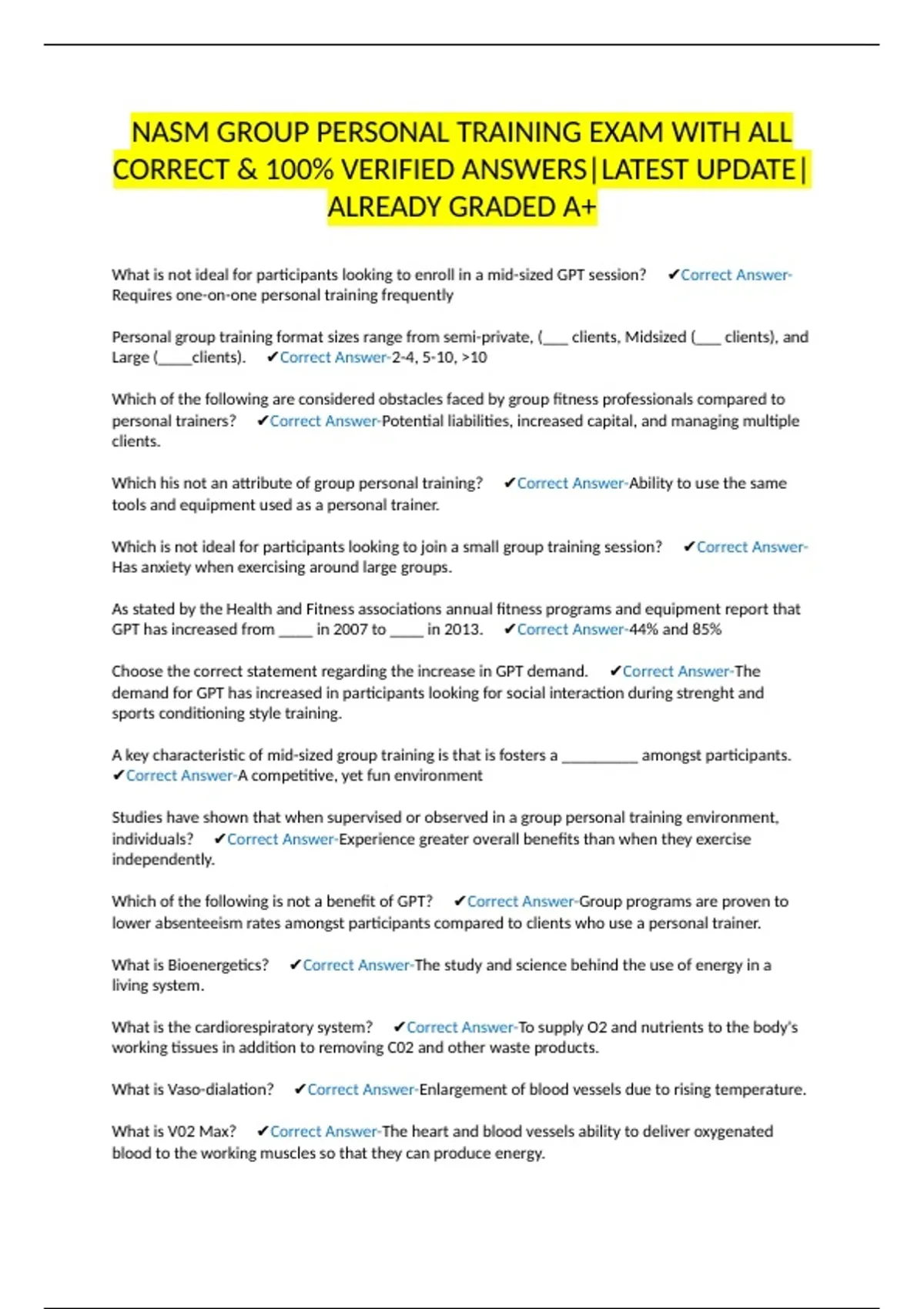 NASM GROUP PERSONAL TRAINING EXAM WITH ALL CORRECT & 100% VERIFIED ANSWERS|LATEST UPDATE| ALREADY GRADED A+

What is not ideal for participants looking to enroll in a mid-sized GPT session? ✔Correct Answer-Requires one-on-one personal training frequently

Personal group training format sizes range from semi-private, (___ clients, Midsized (___ clients), and Large (____clients). ✔Correct Answer-2-4, 5-10, >10

Which of the following are considered obstacles faced by group fitness professionals compared to personal trainers? ✔Correct Answer-Potential liabilities, increased capital, and managing multiple clients.

Which his not an attribute of group personal training? ✔Correct Answer-Ability to use the same tools and equipment used as a personal trainer.

Which is not ideal for participants looking to join a small group training session? ✔Correct Answer-Has anxiety when exercising around large groups.

As stated by the Health and Fitness associations annual fitness programs and equipment report that GPT has increased from ____ in 2007 to ____ in 2013. ✔Correct Answer-44% and 85%

Choose the correct statement regarding the increase in GPT demand. ✔Correct Answer-The demand for GPT has increased in participants looking for social interaction during strenght and sports conditioning style training.

A key characteristic of mid-sized group training is that is fosters a _________ amongst participants. ✔Correct Answer-A competitive, yet fun environment

Studies have shown that when supervised or observed in a group personal training environment, individuals? ✔Correct Answer-Experience greater overall benefits than when they exercise independently.

Which of the following is not a benefit of GPT? ✔Correct Answer-Group programs are proven to lower absenteeism rates amongst participants compared to clients who use a personal trainer.

What is Bioenergetics? ✔Correct Answer-The study and science behind the use of energy in a living system.

What is the cardiorespiratory system? ✔Correct Answer-To supply O2 and nutrients to the body's working tissues in addition to removing C02 and other waste products.

What is Vaso-dialation? ✔Correct Answer-Enlargement of blood vessels due to rising temperature.

What is V02 Max? ✔Correct Answer-The heart and blood vessels ability to deliver oxygenated blood to the working muscles so that they can produce energy.